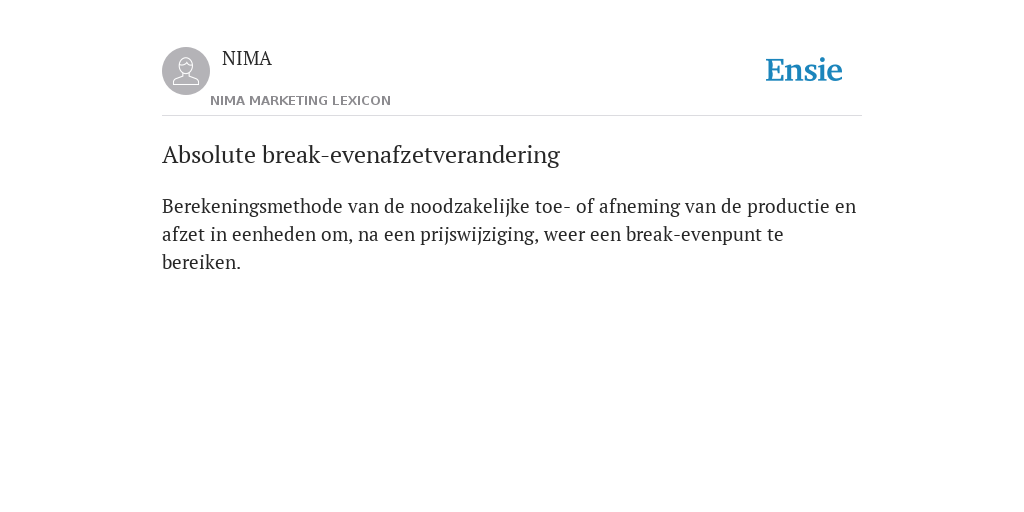 NIMA

NIMA MARKETING LEXICON

Ensie

Absolute break-evenafzetverandering

Berekeningsmethode van de noodzakelijke toe- of afneming van de productie en afzet in eenheden om, na een prijswijziging, weer een break-evenpunt te bereiken.